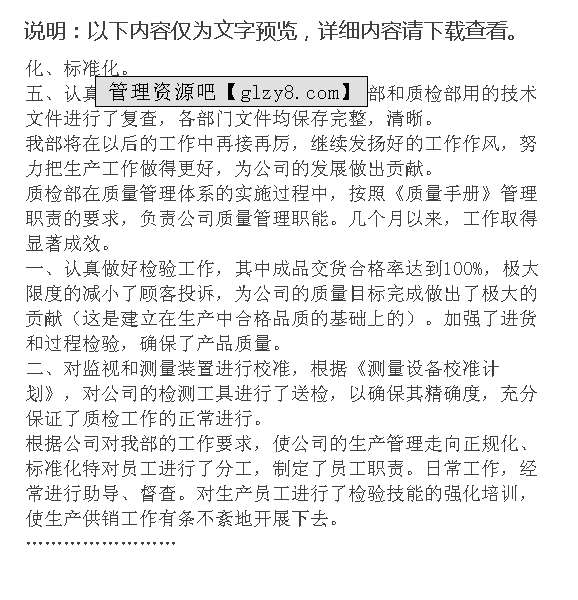 说明：以下内容仅为文字预览，详细内容请下载查看。

化、标准化。

五、认真 管理资源吧【glzy8.com】 部和质检部用的技术文件进行了复查，各部门文件均保存完整，清晰。

我部将在以后的工作中再接再厉，继续发扬好的工作作风，努力把生产工作做得更好，为公司的发展做出贡献。

质检部在质量管理体系的实施过程中，按照《质量手册》管理职责的要求，负责公司质量管理职能。几个月以来，工作取得显著成效。

一、认真做好检验工作，其中成品交货合格率达到100%，极大限度的减小了顾客投诉，为公司的质量目标完成做出了极大的贡献（这是建立在生产中合格品质的基础上的）。加强了进货和过程检验，确保了产品质量。

二、对监视和测量装置进行校准，根据《测量设备校准计划》，对公司的检测工具进行了送检，以确保其精确度，充分保证了质检工作的正常进行。

根据公司对我部的工作要求，使公司的生产管理走向正规化、标准化特对员工进行了分工，制定了员工职责。日常工作，经常进行助导、督查。对生产员工进行了检验技能的强化培训，使生产供销工作有条不紊地开展下去。

........................